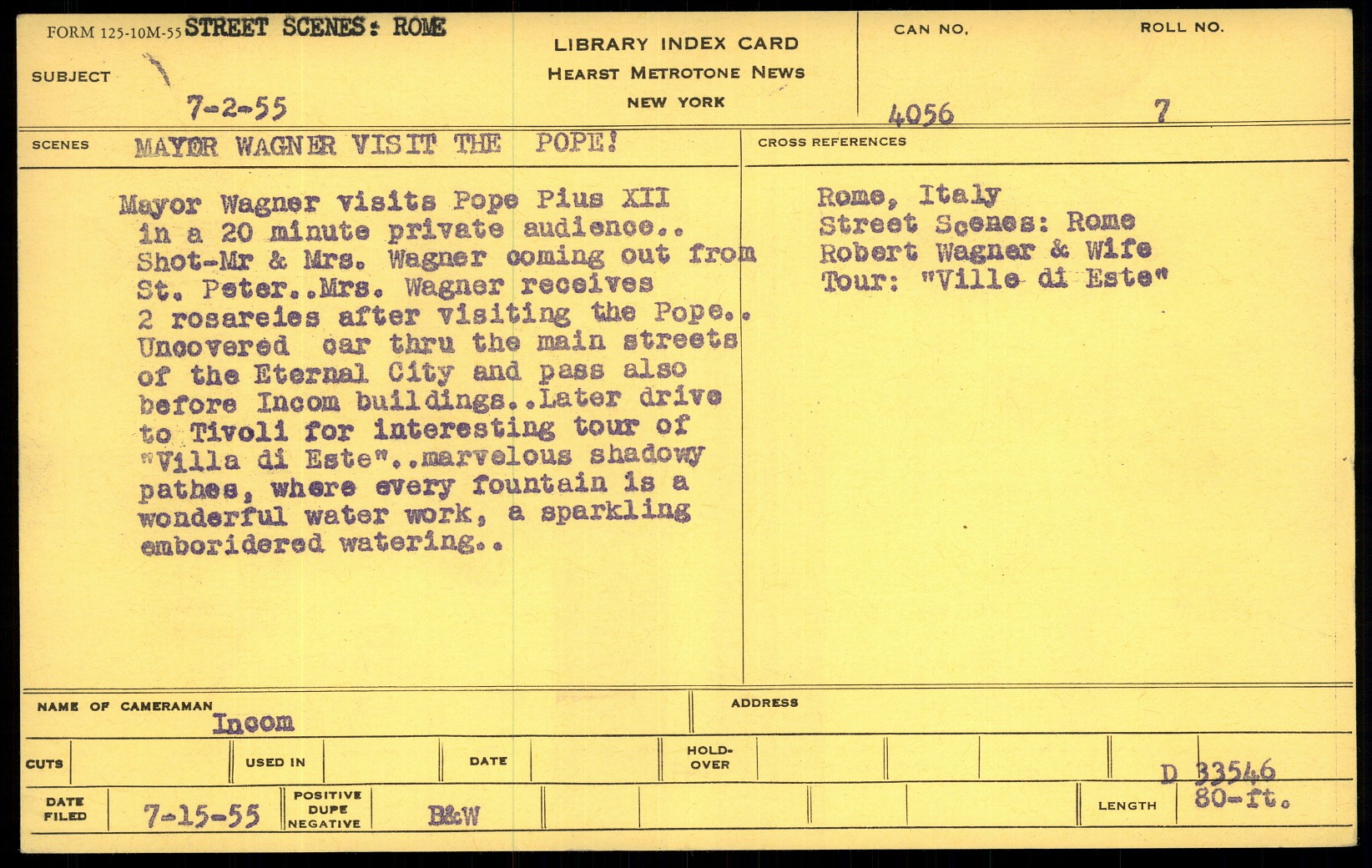 FORM 125-10M-55 STREET SCENES: ROME

SUBJECT

7-2-55

LIBRARY INDEX CARD
HEARST METROTONE NEWS
NEW YORK

CAN NO.
4056

ROLL NO.
7

SCENES MAYOR WAGNER VISIT THE POPE!

Mayor Wagner visits Pope Pius XII in a 20 minute private audience.. Shot-Mr & Mrs. Wagner coming out from St. Peter..Mrs. Wagner receives 2 rosareies after visiting the Pope.. Uncovered car thru the main streets of the Eternal City and pass also before Incom buildings..Later drive to Tivoli for interesting tour of "Villa di Este"..marvelous shadowy pathes, where every fountain is a wonderful water work, a sparkling emboridered watering..

CROSS REFERENCES

Rome, Italy
Street Scenes: Rome
Robert Wagner & Wife
Tour: "Ville di Este"

NAME OF CAMERAMAN
Incom

ADDRESS

CUTS

USED IN

DATE

HOLD-OVER

D 33546

DATE FILED
7-15-55

POSITIVE
DUPE
NEGATIVE
B&W

LENGTH
80-ft.